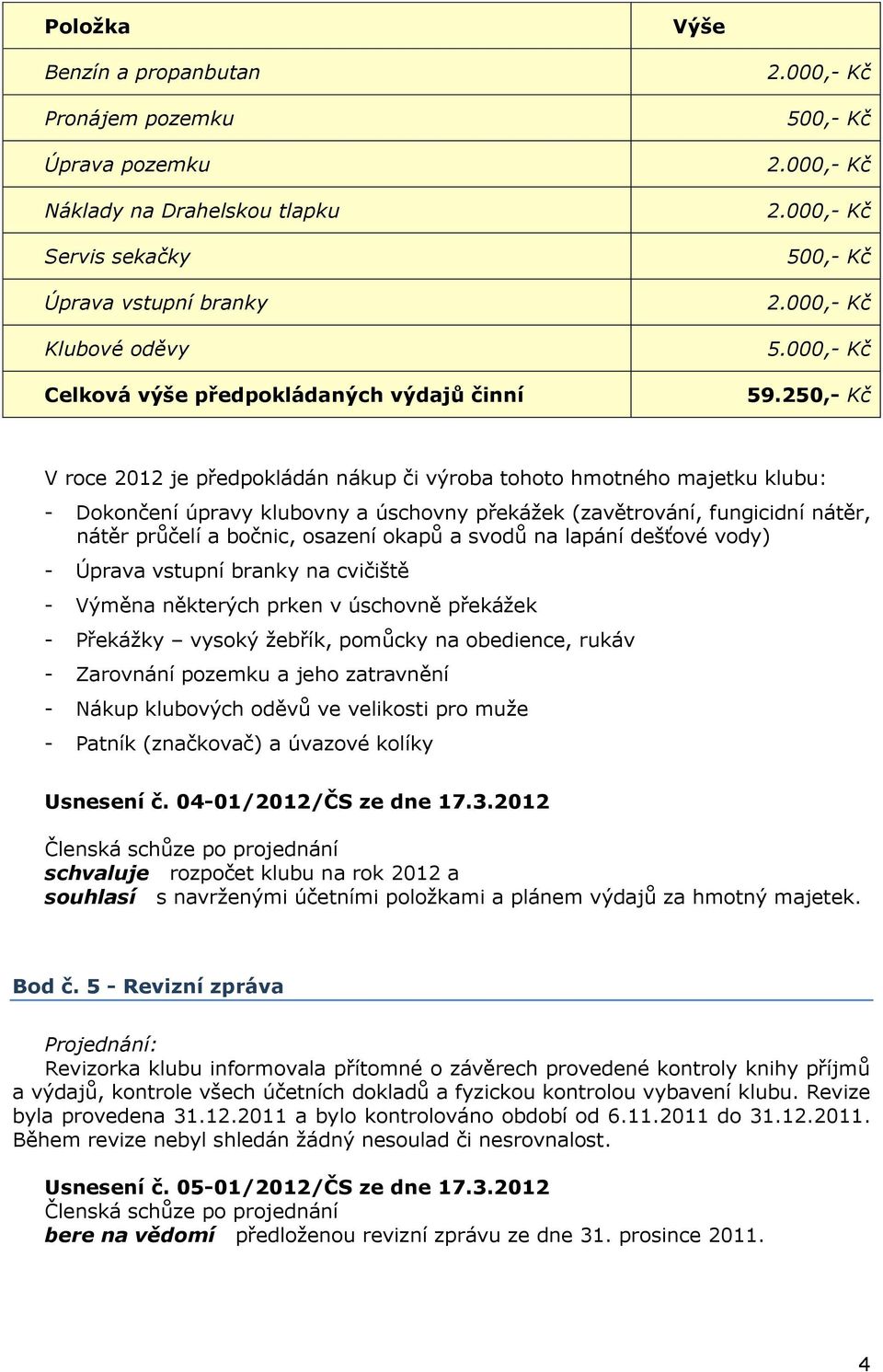 | Položka | Výše |
|---|---|
| Benzín a propanbutan | 2.000,- Kč |
| Pronájem pozemku | 500,- Kč |
| Úprava pozemku | 2.000,- Kč |
| Náklady na Drahelskou tlapku | 2.000,- Kč |
| Servis sekačky | 500,- Kč |
| Úprava vstupní branky | 2.000,- Kč |
| Klubové oděvy | 5.000,- Kč |
| Celková výše předpokládaných výdajů činní | 59.250,- Kč |

V roce 2012 je předpokládán nákup či výroba tohoto hmotného majetku klubu:

- Dokončení úpravy klubovny a úschovny překážek (zavětrování, fungicidní nátěr, nátěr průčelí a bočnic, osazení okapů a svodů na lapání dešťové vody)
- Úprava vstupní branky na cvičiště
- Výměna některých prken v úschovně překážek
- Překážky – vysoký žebřík, pomůcky na obedience, rukáv
- Zarovnání pozemku a jeho zatravnění
- Nákup klubových oděvů ve velikosti pro muže
- Patník (značkovač) a úvazové kolíky

Usnesení č. 04-01/2012/ČS ze dne 17.3.2012

Členská schůze po projednání
schvaluje rozpočet klubu na rok 2012 a
souhlasí s navrženými účetními položkami a plánem výdajů za hmotný majetek.

Bod č. 5 - Revizní zpráva

Projednání:
Revizorka klubu informovala přítomné o závěrech provedené kontroly knihy příjmů a výdajů, kontrole všech účetních dokladů a fyzickou kontrolou vybavení klubu. Revize byla provedena 31.12.2011 a bylo kontrolováno období od 6.11.2011 do 31.12.2011. Během revize nebyl shledán žádný nesoulad či nesrovnalost.

Usnesení č. 05-01/2012/ČS ze dne 17.3.2012
Členská schůze po projednání
bere na vědomí předloženou revizní zprávu ze dne 31. prosince 2011.

4